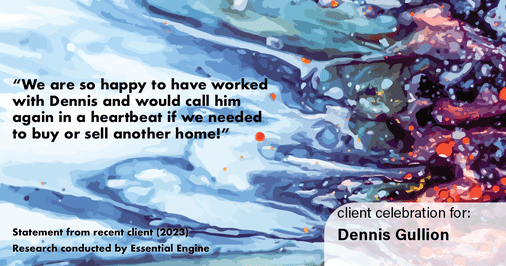 “We are so happy to have worked with Dennis and would call him again in a heartbeat if we needed to buy or sell another home!”

Statement from recent client (2023)
Research conducted by Essential Engine

client celebration for:
Dennis Gullion